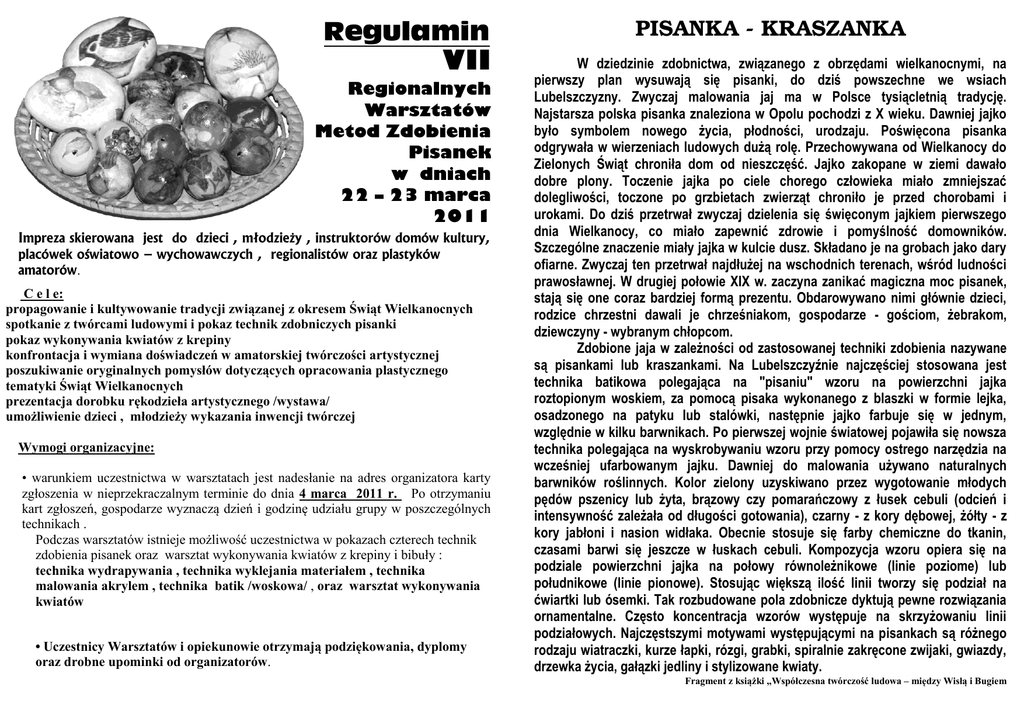 Regulamin
VII
Regionalnych
Warsztatów
Metod Zdobienia
Pisanek
w dniach
22 – 23 marca
2011

Impreza skierowana jest do dzieci , młodzieży , instruktorów domów kultury, placówek oświatowo – wychowawczych , regionalistów oraz plastyków amatorów.

C e l e:
propagowanie i kultywowanie tradycji związanej z okresem Świąt Wielkanocnych
spotkanie z twórcami ludowymi i pokaz technik zdobniczych pisanki
pokaz wykonywania kwiatów z krepiny
konfrontacja i wymiana doświadczeń w amatorskiej twórczości artystycznej
poszukiwanie oryginalnych pomysłów dotyczących opracowania plastycznego tematyki Świąt Wielkanocnych
prezentacja dorobku rękodzieła artystycznego /wystawa/
umożliwienie dzieci , młodzieży wykazania inwencji twórczej

Wymogi organizacyjne:

• warunkiem uczestnictwa w warsztatach jest nadesłanie na adres organizatora karty zgłoszenia w nieprzekraczalnym terminie do dnia 4 marca 2011 r. Po otrzymaniu kart zgłoszeń, gospodarze wyznaczą dzień i godzinę udziału grupy w poszczególnych technikach .
Podczas warsztatów istnieje możliwość uczestnictwa w pokazach czterech technik zdobienia pisanek oraz warsztat wykonywania kwiatów z krepiny i bibuły :
technika wydrapywania , technika wyklejania materiałem , technika malowania akrylem , technika batik /woskowa/ , oraz warsztat wykonywania kwiatów

• Uczestnicy Warsztatów i opiekunowie otrzymają podziękowania, dyplomy oraz drobne upominki od organizatorów.

PISANKA - KRASZANKA

W dziedzinie zdobnictwa, związanego z obrzędami wielkanocnymi, na pierwszy plan wysuwają się pisanki, do dziś powszechne we wsiach Lubelszczyzny. Zwyczaj malowania jaj ma w Polsce tysiącletnią tradycję. Najstarsza polska pisanka znaleziona w Opolu pochodzi z X wieku. Dawniej jajko było symbolem nowego życia, płodności, urodzaju. Poświęcona pisanka odgrywała w wierzeniach ludowych dużą rolę. Przechowywana od Wielkanocy do Zielonych Świąt chroniła dom od nieszczęść. Jajko zakopane w ziemi dawało dobre plony. Toczenie jajka po ciele chorego człowieka miało zmniejszać dolegliwości, toczone po grzbietach zwierząt chroniło je przed chorobami i urokami. Do dziś przetrwał zwyczaj dzielenia się święconym jajkiem pierwszego dnia Wielkanocy, co miało zapewnić zdrowie i pomyślność domowników. Szczególne znaczenie miały jajka w kulcie dusz. Składano je na grobach jako dary ofiarne. Zwyczaj ten przetrwał najdłużej na wschodnich terenach, wśród ludności prawosławnej. W drugiej połowie XIX w. zaczyna zanikać magiczna moc pisanek, stają się one coraz bardziej formą prezentu. Obdarowywano nimi głównie dzieci, rodzice chrzestni dawali je chrześniakom, gospodarze - gościom, żebrakom, dziewczyny - wybranym chłopcom.

Zdobione jaja w zależności od zastosowanej techniki zdobienia nazywane są pisankami lub kraszankami. Na Lubelszczyźnie najczęściej stosowana jest technika batikowa polegająca na "pisaniu" wzoru na powierzchni jajka roztopionym woskiem, za pomocą pisaka wykonanego z blaszki w formie lejka, osadzonego na patyku lub stalówki, następnie jajko farbuje się w jednym, względnie w kilku barwnikach. Po pierwszej wojnie światowej pojawiła się nowsza technika polegająca na wyskrobywaniu wzoru przy pomocy ostrego narzędzia na wcześniej ufarbowanym jajku. Dawniej do malowania używano naturalnych barwników roślinnych. Kolor zielony uzyskiwano przez wygotowanie młodych pędów pszenicy lub żyta, brązowy czy pomarańczowy z łusek cebuli (odcień i intensywność zależała od długości gotowania), czarny - z kory dębowej, żółty - z kory jabłoni i nasion widłaka. Obecnie stosuje się farby chemiczne do tkanin, czasami barwi się jeszcze w łuskach cebuli. Kompozycja wzoru opiera się na podziale powierzchni jajka na połowy równoleżnikowe (linie poziome) lub południkowe (linie pionowe). Stosując większą ilość linii tworzy się podział na ćwiartki lub ósemki. Tak rozbudowane pola zdobnicze dyktują pewne rozwiązania ornamentalne. Często koncentracja wzorów występuje na skrzyżowaniu linii podziałowych. Najczęstszymi motywami występującymi na pisankach są różnego rodzaju wiatraczki, kurze łapki, rózgi, grabki, spiralnie zakręcone zwijaki, gwiazdy, drzewka życia, gałązki jedliny i stylizowane kwiaty.

Fragment z książki „Współczesna twórczość ludowa – między Wisłą i Bugiem